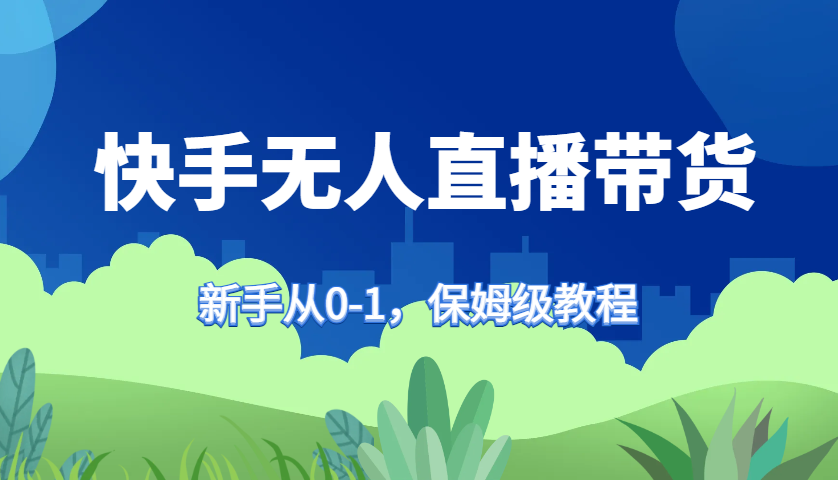 快手无人直播带货

新手从0-1，保姆级教程